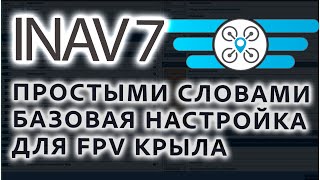 INAV7

ПРОСТЫМИ СЛОВАМИ
БАЗОВАЯ НАСТРОЙКА
ДЛЯ FPV КРЫЛА